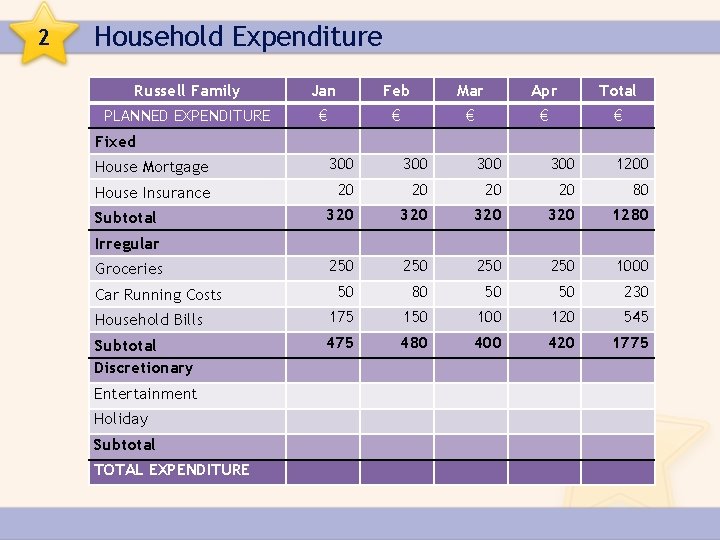 2

Household Expenditure

| Russell Family | Jan | Feb | Mar | Apr | Total |
|---|---|---|---|---|---|
| PLANNED EXPENDITURE | € | € | € | € | € |
| Fixed | | | | | |
| House Mortgage | 300 | 300 | 300 | 300 | 1200 |
| House Insurance | 20 | 20 | 20 | 20 | 80 |
| Subtotal | 320 | 320 | 320 | 320 | 1280 |
| Irregular | | | | | |
| Groceries | 250 | 250 | 250 | 250 | 1000 |
| Car Running Costs | 50 | 80 | 50 | 50 | 230 |
| Household Bills | 175 | 150 | 100 | 120 | 545 |
| Subtotal | 475 | 480 | 400 | 420 | 1775 |
| Discretionary | | | | | |
| Entertainment | | | | | |
| Holiday | | | | | |
| Subtotal | | | | | |
| TOTAL EXPENDITURE | | | | | |